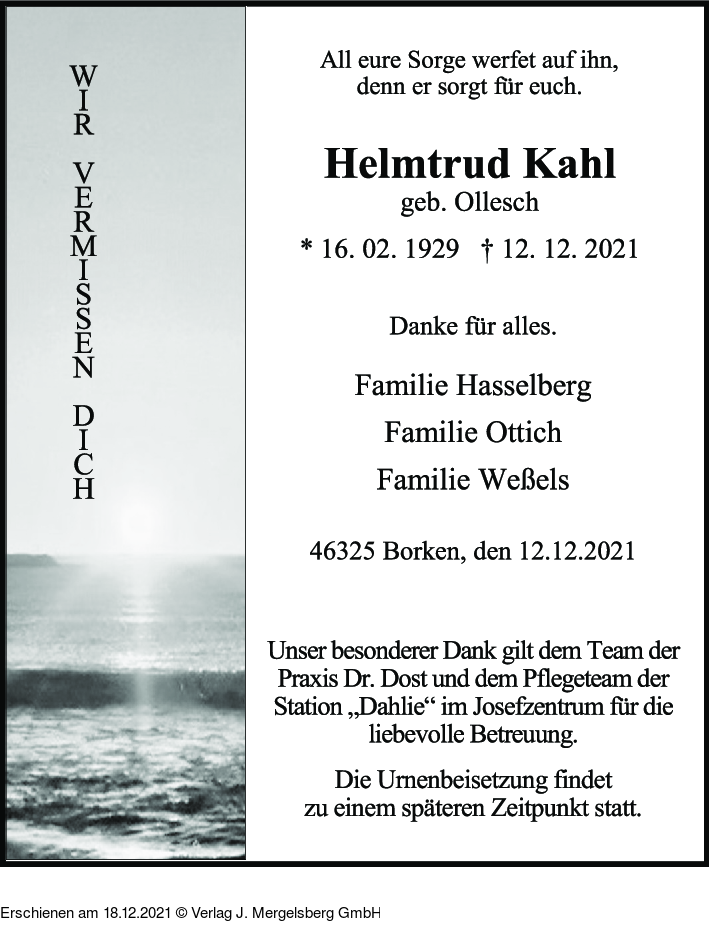 WIR VERMISSEN DICH

All eure Sorge werfet auf ihn, denn er sorgt für euch.

Helmtrud Kahl
geb. Ollesch

* 16. 02. 1929 † 12. 12. 2021

Danke für alles.

Familie Hasselberg
Familie Ottich
Familie Weßels

46325 Borken, den 12.12.2021

Unser besonderer Dank gilt dem Team der Praxis Dr. Dost und dem Pflegeteam der Station „Dahlie“ im Josefzentrum für die liebevolle Betreuung.

Die Urnenbeisetzung findet zu einem späteren Zeitpunkt statt.

Erschienen am 18.12.2021 © Verlag J. Mergelsberg GmbH